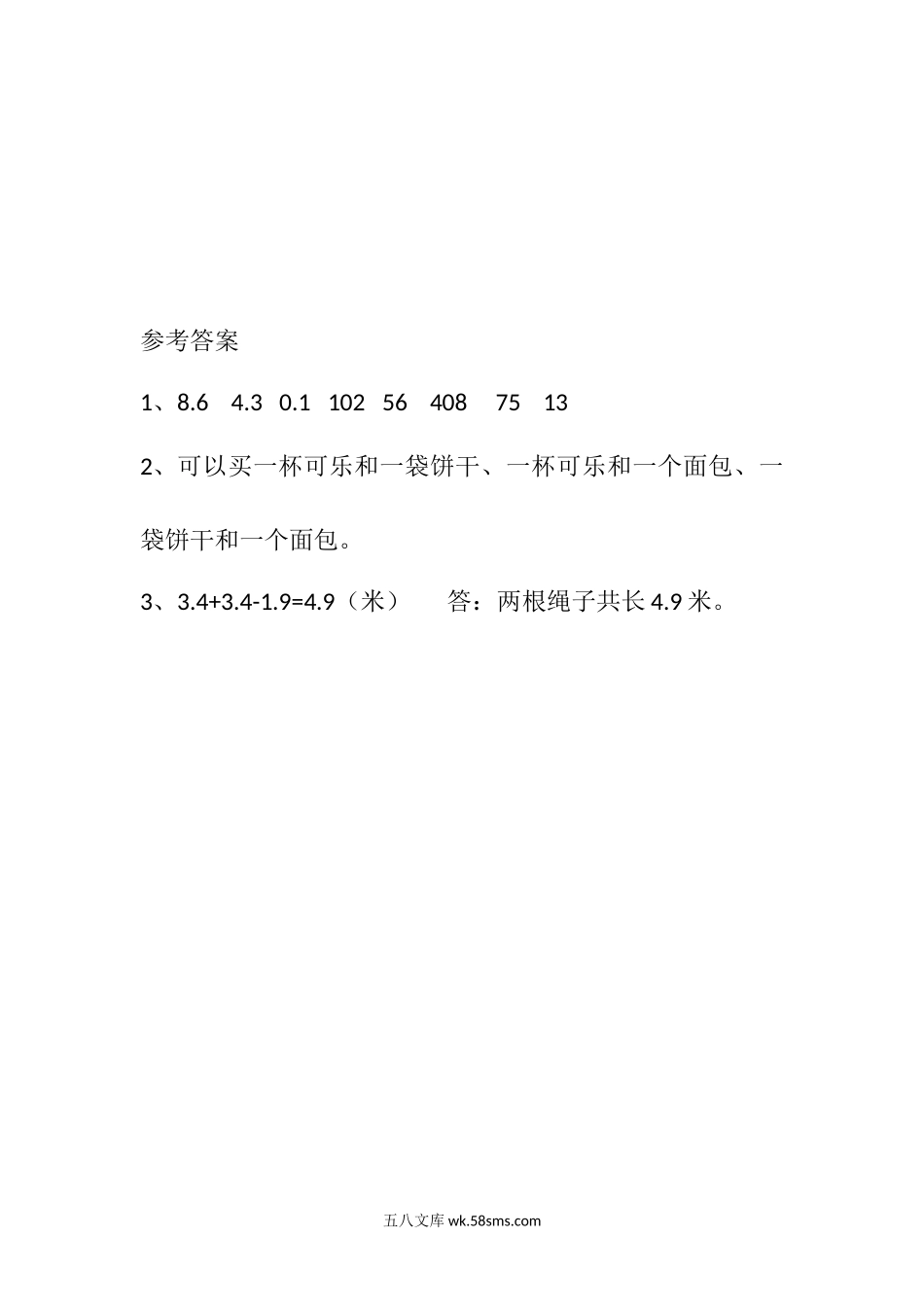 参考答案

1、8.6　4.3　0.1　102　56　408　75　13

2、可以买一杯可乐和一袋饼干、一杯可乐和一个面包、一袋饼干和一个面包。

3、$3.4+3.4-1.9=4.9$（米）　答：两根绳子共长 4.9 米。

五八文库 wk.58sms.com